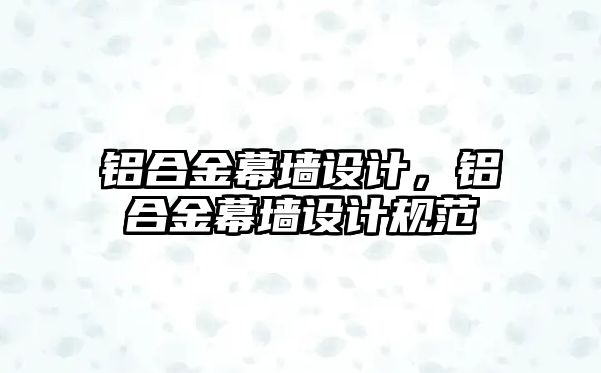 铝合金幕墙设计，铝合金幕墙设计规范